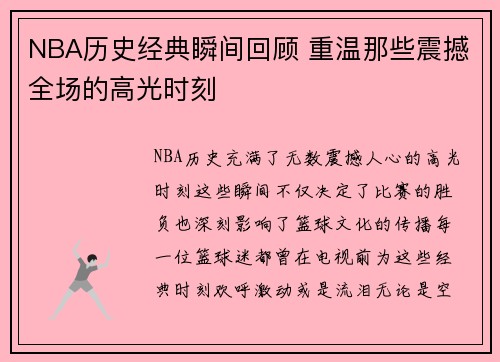 NBA历史经典瞬间回顾 重温那些震撼全场的高光时刻

NBA历史充满了无数震撼人心的高光时刻这些瞬间不仅决定了比赛的胜负也深刻影响了篮球文化的传播每一位篮球迷都曾在电视前为这些经典时刻欢呼激动或是流泪无论是空